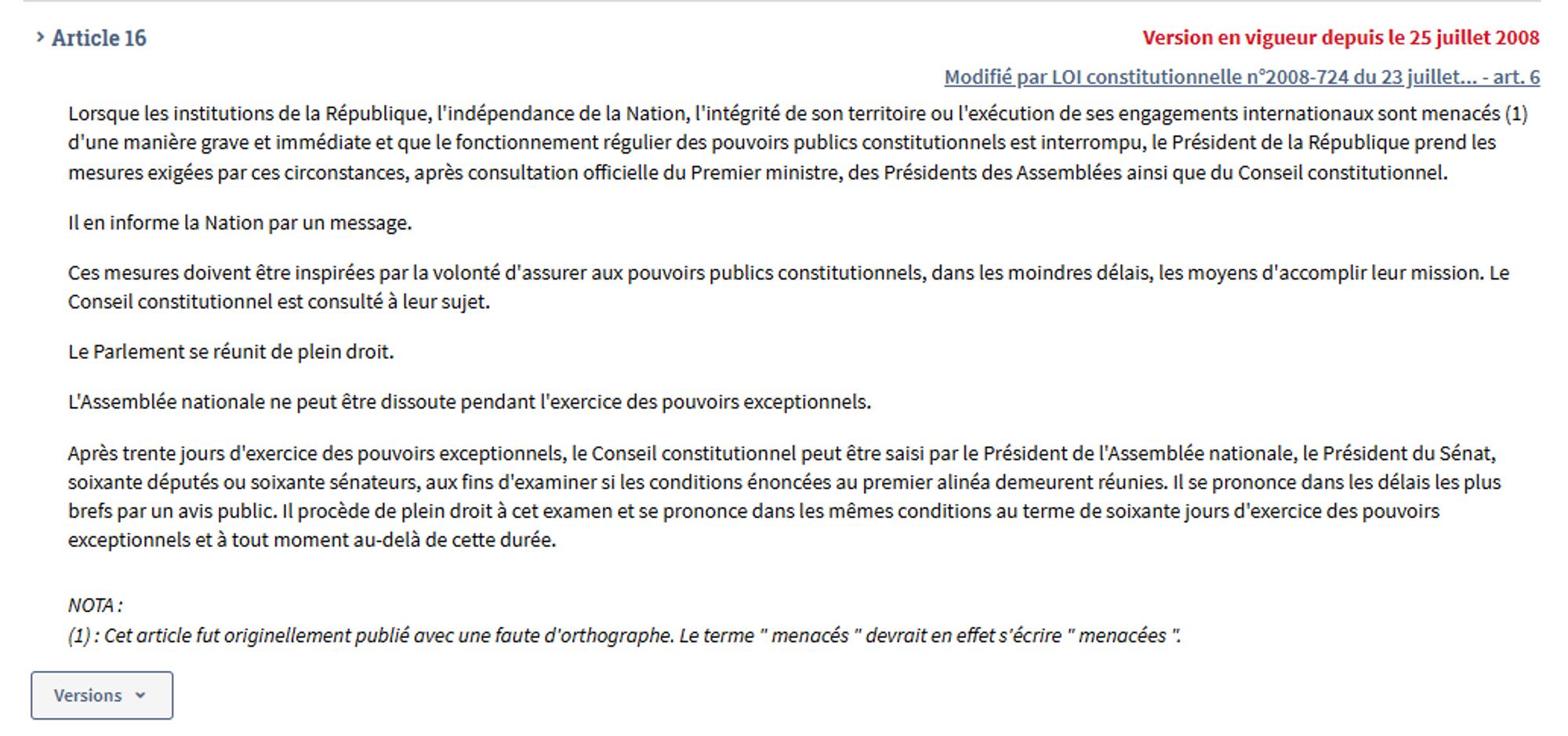 Article 16

Version en vigueur depuis le 25 juillet 2008

Modifié par LOI constitutionnelle n°2008-724 du 23 juillet... - art. 6

Lorsque les institutions de la République, l'indépendance de la Nation, l'intégrité de son territoire ou l'exécution de ses engagements internationaux sont menacés (1) d'une manière grave et immédiate et que le fonctionnement régulier des pouvoirs publics constitutionnels est interrompu, le Président de la République prend les mesures exigées par ces circonstances, après consultation officielle du Premier ministre, des Présidents des Assemblées ainsi que du Conseil constitutionnel.

Il en informe la Nation par un message.

Ces mesures doivent être inspirées par la volonté d'assurer aux pouvoirs publics constitutionnels, dans les moindres délais, les moyens d'accomplir leur mission. Le Conseil constitutionnel est consulté à leur sujet.

Le Parlement se réunit de plein droit.

L'Assemblée nationale ne peut être dissoute pendant l'exercice des pouvoirs exceptionnels.

Après trente jours d'exercice des pouvoirs exceptionnels, le Conseil constitutionnel peut être saisi par le Président de l'Assemblée nationale, le Président du Sénat, soixante députés ou soixante sénateurs, aux fins d'examiner si les conditions énoncées au premier alinéa demeurent réunies. Il se prononce dans les délais les plus brefs par un avis public. Il procède de plein droit à cet examen et se prononce dans les mêmes conditions au terme de soixante jours d'exercice des pouvoirs exceptionnels et à tout moment au-delà de cette durée.

NOTA :
(1) : Cet article fut originellement publié avec une faute d'orthographe. Le terme " menacés " devrait en effet s'écrire " menacées ".

Versions